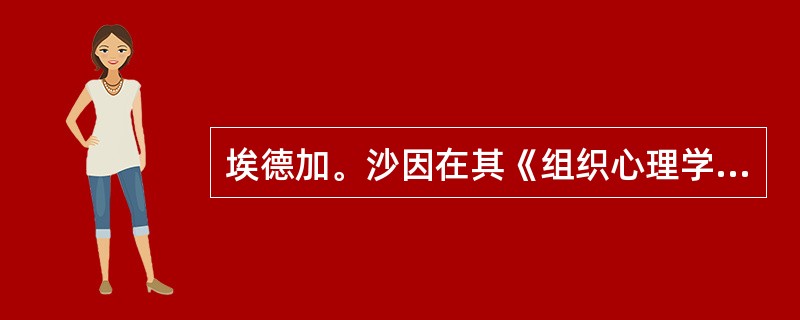 埃德加。沙因在其《组织心理学...